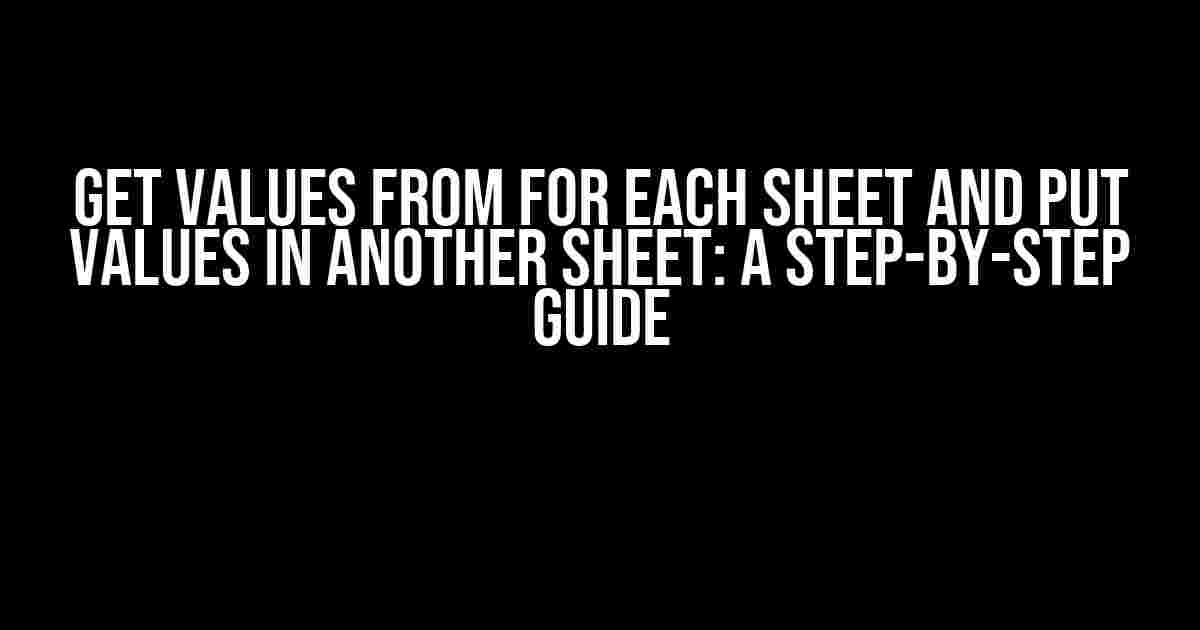 GET VALUES FROM FOR EACH SHEET AND PUT VALUES IN ANOTHER SHEET: A STEP-BY-STEP GUIDE